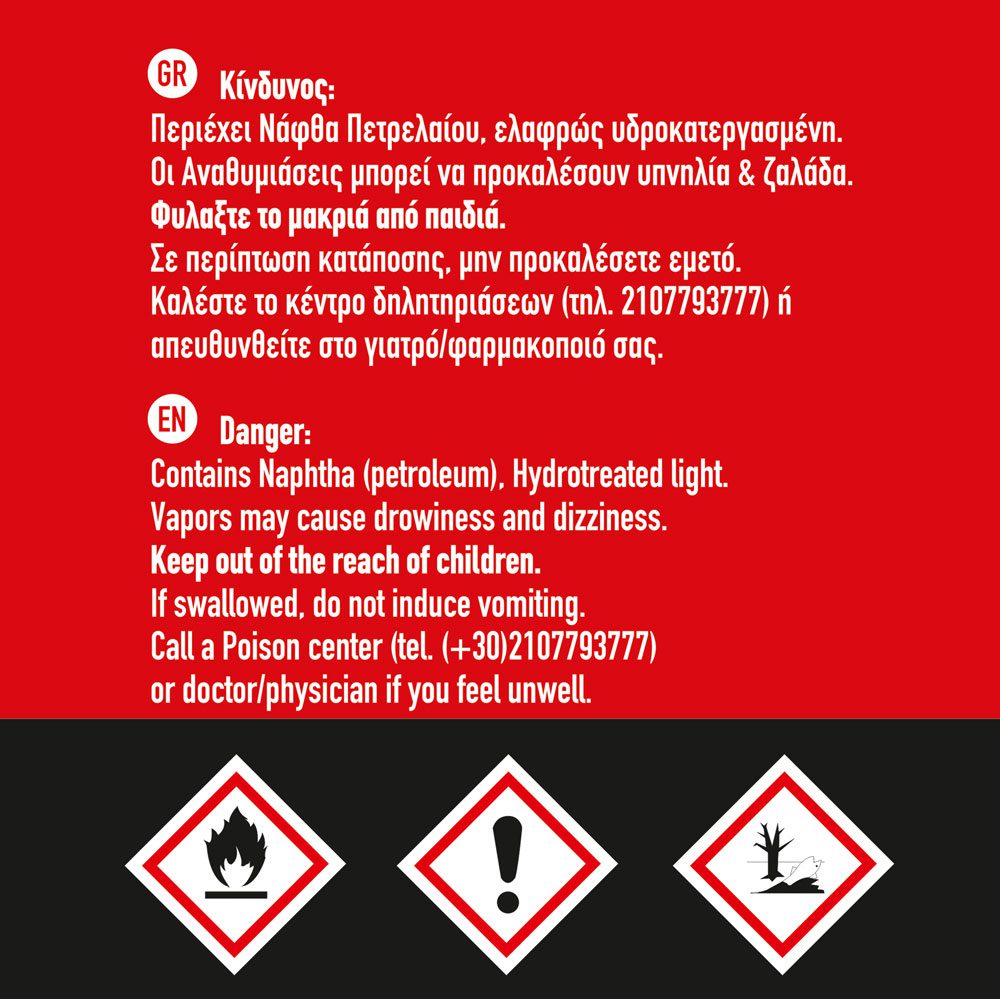 GR Κίνδυνος:
Περιέχει Νάφθα Πετρελαίου, ελαφρώς υδροκατεργασμένη.
Οι Αναθυμιάσεις μπορεί να προκαλέσουν υπνηλία & ζαλάδα.
Φυλαξτε το μακριά από παιδιά.
Σε περίπτωση κατάποσης, μην προκαλέσετε εμετό.
Καλέστε το κέντρο δηλητηριάσεων (τηλ. 2107793777) ή απευθυνθείτε στο γιατρό/φαρμακοποιό σας.

EN Danger:
Contains Naphtha (petroleum), Hydrotreated light.
Vapors may cause drowiness and dizziness.
Keep out of the reach of children.
If swallowed, do not induce vomiting.
Call a Poison center (tel. (+30)2107793777)
or doctor/physician if you feel unwell.